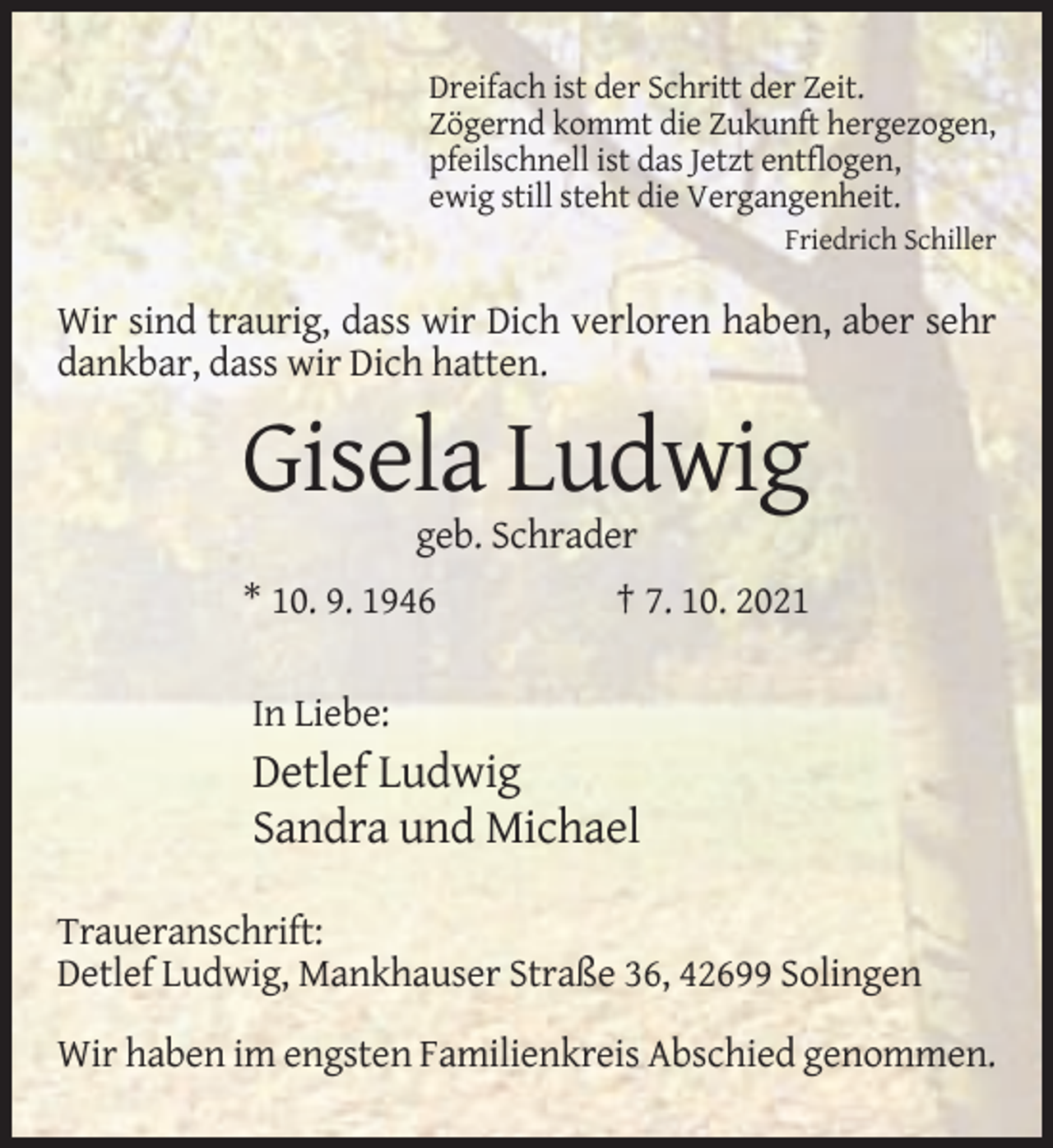 Dreifach ist der Schritt der Zeit.
Zögernd kommt die Zukunft hergezogen,
pfeilschnell ist das Jetzt entflogen,
ewig still steht die Vergangenheit.
Friedrich Schiller

Wir sind traurig, dass wir Dich verloren haben, aber sehr dankbar, dass wir Dich hatten.

Gisela Ludwig
geb. Schrader

* 10. 9. 1946 † 7. 10. 2021

In Liebe:
Detlef Ludwig
Sandra und Michael

Traueranschrift:
Detlef Ludwig, Mankhauser Straße 36, 42699 Solingen

Wir haben im engsten Familienkreis Abschied genommen.